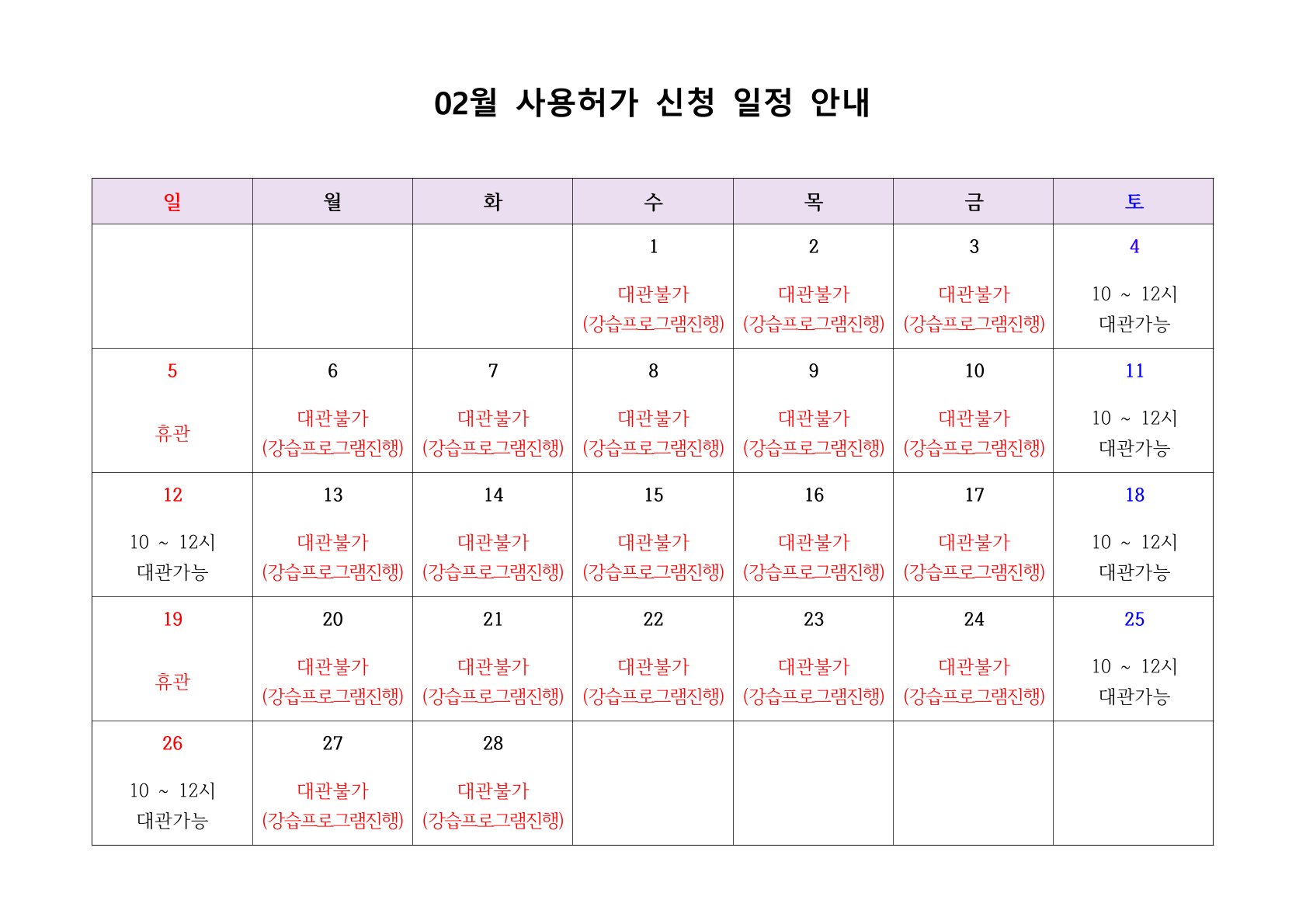 02월 사용허가 신청 일정 안내

| 일 | 월 | 화 | 수 | 목 | 금 | 토 |
|---|---|---|---|---|---|---|
| | | | 1 대관불가 (강습프로그램진행) | 2 대관불가 (강습프로그램진행) | 3 대관불가 (강습프로그램진행) | 4 10 ~ 12시 대관가능 |
| 5 휴관 | 6 대관불가 (강습프로그램진행) | 7 대관불가 (강습프로그램진행) | 8 대관불가 (강습프로그램진행) | 9 대관불가 (강습프로그램진행) | 10 대관불가 (강습프로그램진행) | 11 10 ~ 12시 대관가능 |
| 12 10 ~ 12시 대관가능 | 13 대관불가 (강습프로그램진행) | 14 대관불가 (강습프로그램진행) | 15 대관불가 (강습프로그램진행) | 16 대관불가 (강습프로그램진행) | 17 대관불가 (강습프로그램진행) | 18 10 ~ 12시 대관가능 |
| 19 휴관 | 20 대관불가 (강습프로그램진행) | 21 대관불가 (강습프로그램진행) | 22 대관불가 (강습프로그램진행) | 23 대관불가 (강습프로그램진행) | 24 대관불가 (강습프로그램진행) | 25 10 ~ 12시 대관가능 |
| 26 10 ~ 12시 대관가능 | 27 대관불가 (강습프로그램진행) | 28 대관불가 (강습프로그램진행) | | | | |